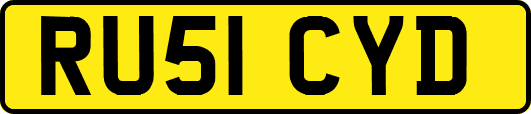 RU51 CYD